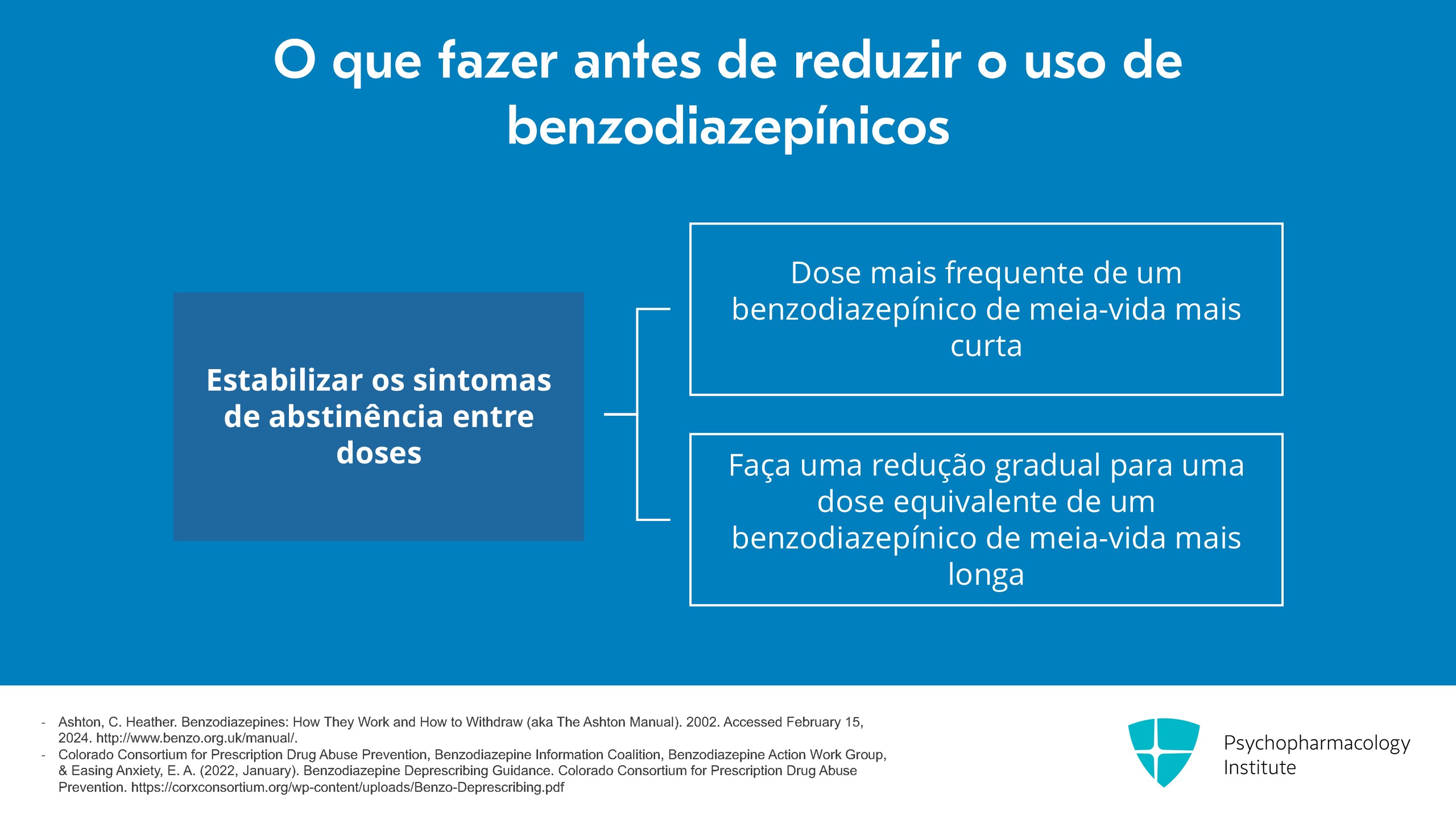 O que fazer antes de reduzir o uso de benzodiazepínicos

Estabilizar os sintomas de abstinência entre doses

Dose mais frequente de um benzodiazepínico de meia-vida mais curta

Faça uma redução gradual para uma dose equivalente de um benzodiazepínico de meia-vida mais longa

- Ashton, C. Heather. Benzodiazepines: How They Work and How to Withdraw (aka The Ashton Manual). 2002. Accessed February 15, 2024. http://www.benzo.org.uk/manual/.
- Colorado Consortium for Prescription Drug Abuse Prevention, Benzodiazepine Information Coalition, Benzodiazepine Action Work Group, & Easing Anxiety, E. A. (2022, January). Benzodiazepine Deprescribing Guidance. Colorado Consortium for Prescription Drug Abuse Prevention. https://corxconsortium.org/wp-content/uploads/Benzo-Deprescribing.pdf

Psychopharmacology Institute